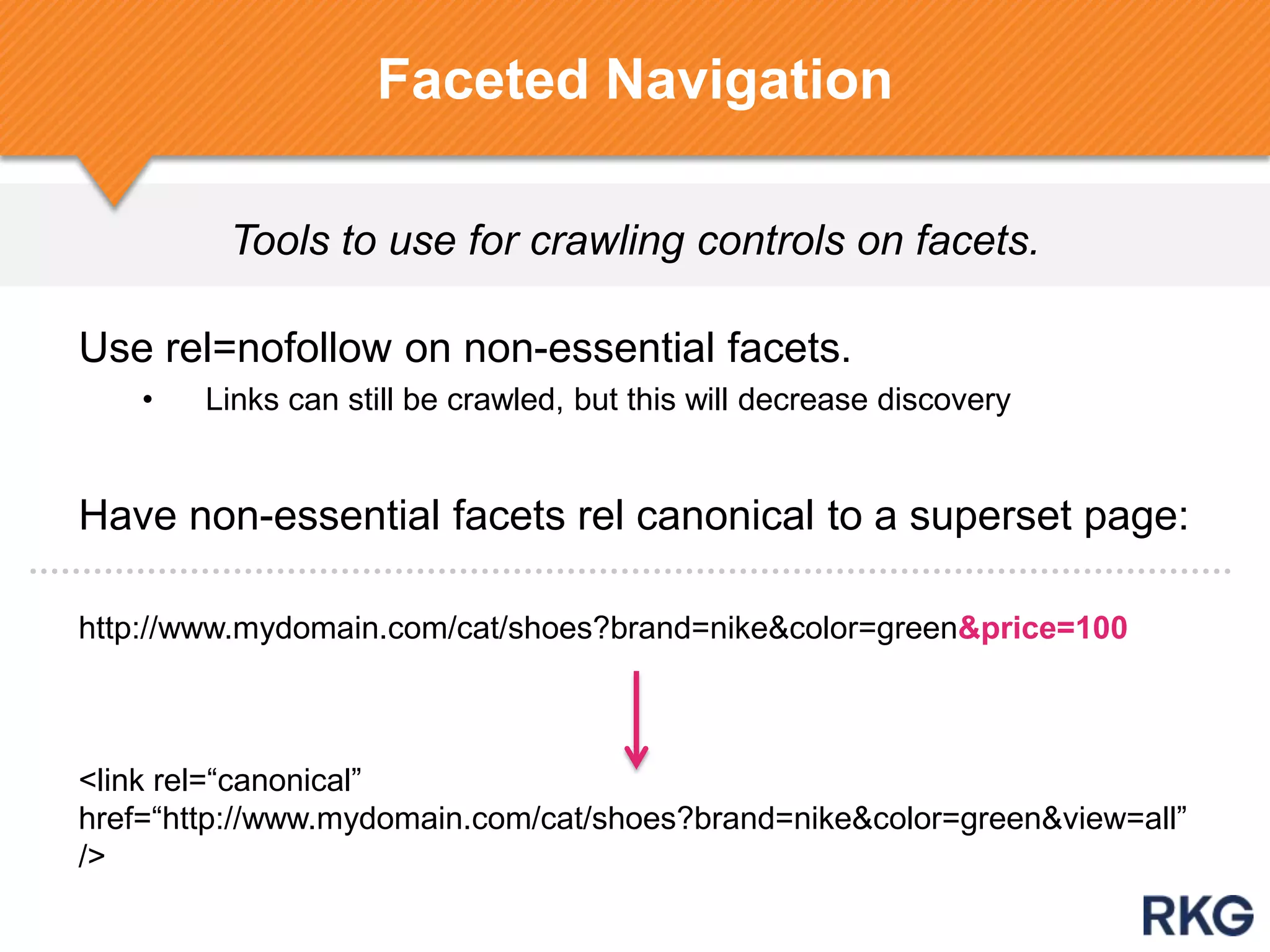 Faceted Navigation

Tools to use for crawling controls on facets.

Use rel=nofollow on non-essential facets.

• Links can still be crawled, but this will decrease discovery

Have non-essential facets rel canonical to a superset page:

http://www.mydomain.com/cat/shoes?brand=nike&color=green&price=100

<link rel=“canonical” href=“http://www.mydomain.com/cat/shoes?brand=nike&color=green&view=all” />

RKG